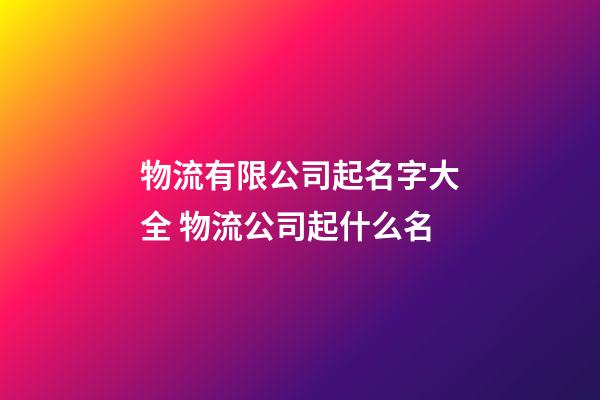 物流有限公司起名字大全 物流公司起什么名